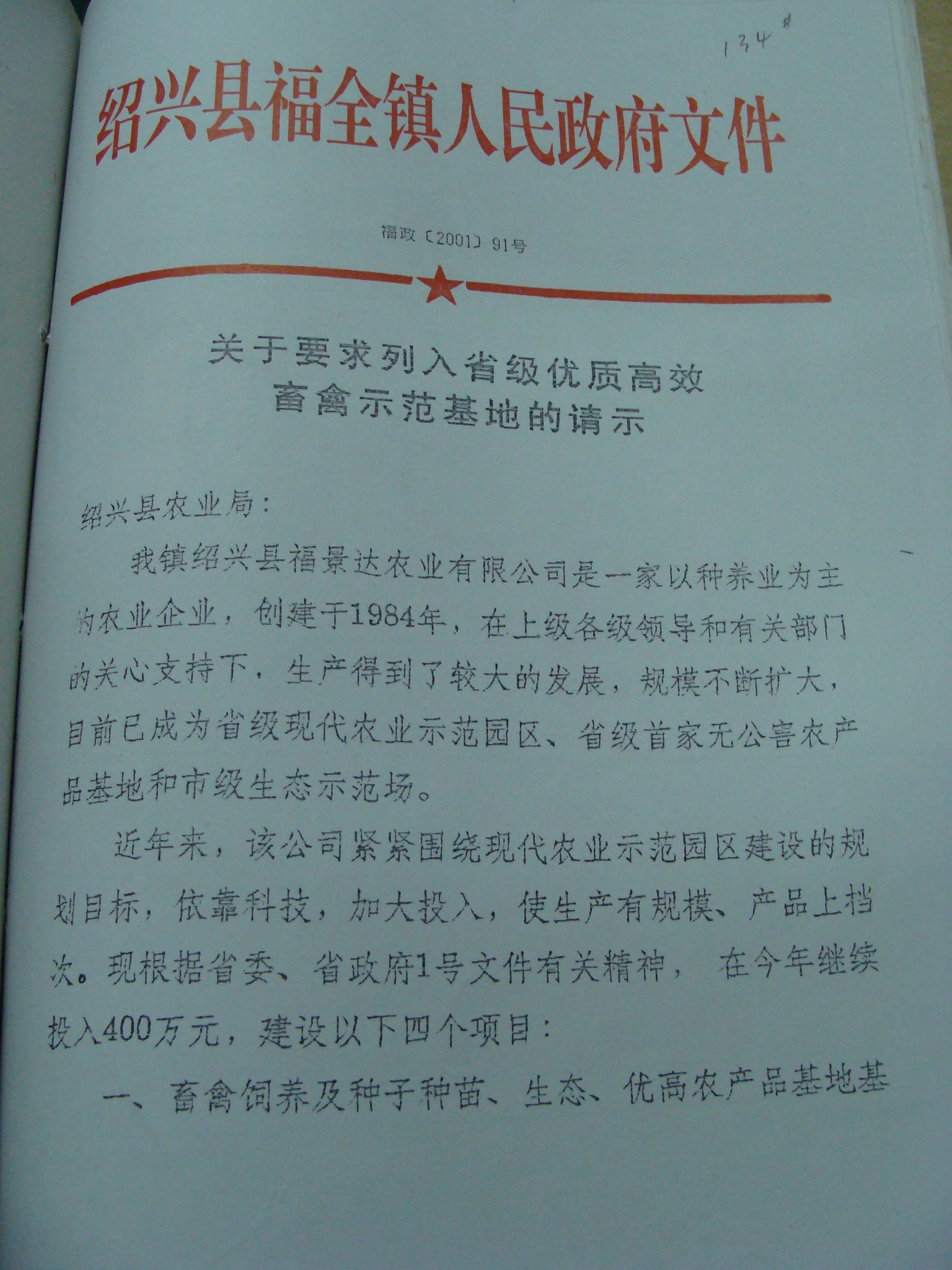 134#

绍兴县福全镇人民政府文件

福政〔2001〕91号

关于要求列入省级优质高效
畜禽示范基地的请示

绍兴县农业局：

我镇绍兴县福景达农业有限公司是一家以种养业为主的农业企业，创建于1984年，在上级各级领导和有关部门的关心支持下，生产得到了较大的发展，规模不断扩大，目前已成为省级现代农业示范园区、省级首家无公害农产品基地和市级生态示范场。

近年来，该公司紧紧围绕现代农业示范园区建设的规划目标，依靠科技，加大投入，使生产有规模、产品上档次。现根据省委、省政府1号文件有关精神，在今年继续投入400万元，建设以下四个项目：

一、畜禽饲养及种子种苗、生态、优高农产品基地基